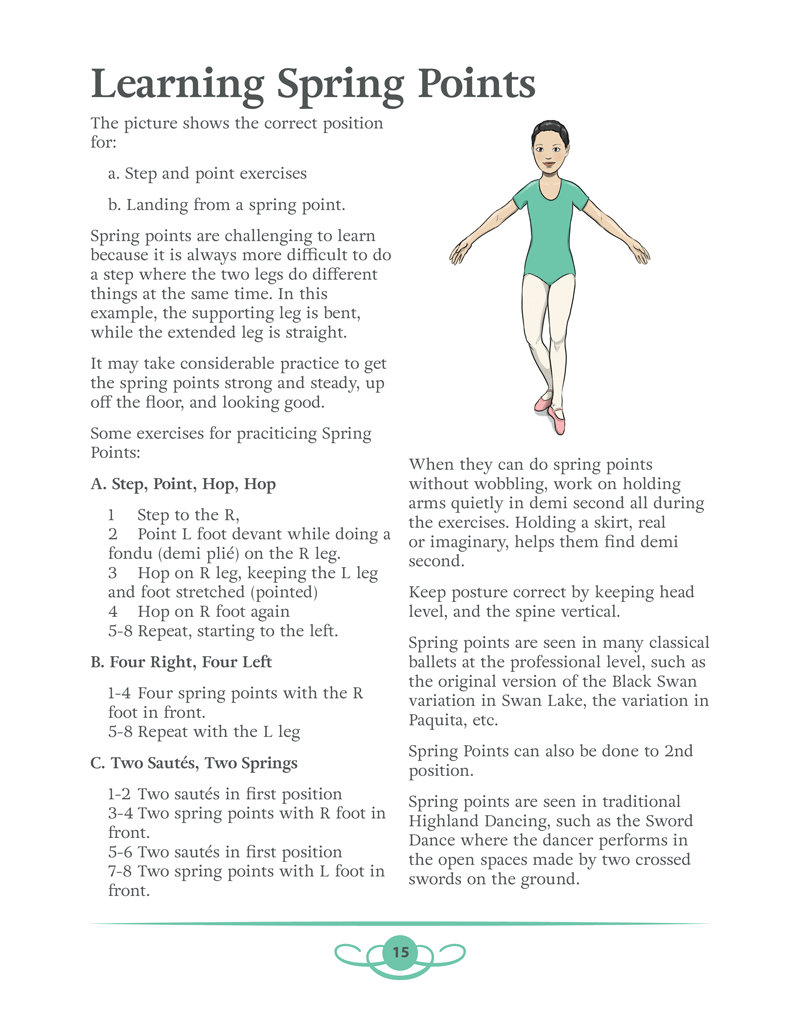 Learning Spring Points

The picture shows the correct position for:

a. Step and point exercises

b. Landing from a spring point.

Spring points are challenging to learn because it is always more difficult to do a step where the two legs do different things at the same time. In this example, the supporting leg is bent, while the extended leg is straight.

It may take considerable practice to get the spring points strong and steady, up off the floor, and looking good.

Some exercises for praciticing Spring Points:

A. Step, Point, Hop, Hop

1 Step to the R,
2 Point L foot devant while doing a fondu (demi plié) on the R leg.
3 Hop on R leg, keeping the L leg and foot stretched (pointed)
4 Hop on R foot again
5-8 Repeat, starting to the left.

B. Four Right, Four Left

1-4 Four spring points with the R foot in front.
5-8 Repeat with the L leg

C. Two Sautés, Two Springs

1-2 Two sautés in first position
3-4 Two spring points with R foot in front.
5-6 Two sautés in first position
7-8 Two spring points with L foot in front.

When they can do spring points without wobbling, work on holding arms quietly in demi second all during the exercises. Holding a skirt, real or imaginary, helps them find demi second.

Keep posture correct by keeping head level, and the spine vertical.

Spring points are seen in many classical ballets at the professional level, such as the original version of the Black Swan variation in Swan Lake, the variation in Paquita, etc.

Spring Points can also be done to 2nd position.

Spring points are seen in traditional Highland Dancing, such as the Sword Dance where the dancer performs in the open spaces made by two crossed swords on the ground.

15